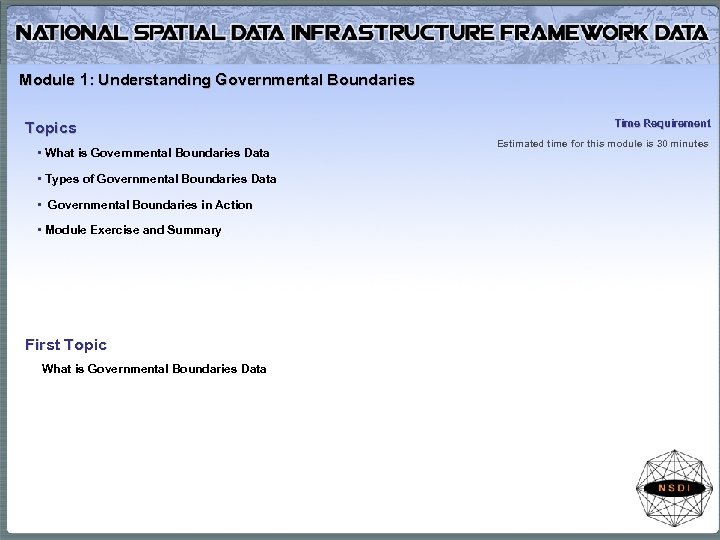 NATIONAL SPATIAL DATA INFRASTRUCTURE FRAMEWORK DATA

Module 1: Understanding Governmental Boundaries

Topics

▪ What is Governmental Boundaries Data

▪ Types of Governmental Boundaries Data

▪ Governmental Boundaries in Action

▪ Module Exercise and Summary

Time Requirement

Estimated time for this module is 30 minutes

First Topic

What is Governmental Boundaries Data

NSDI